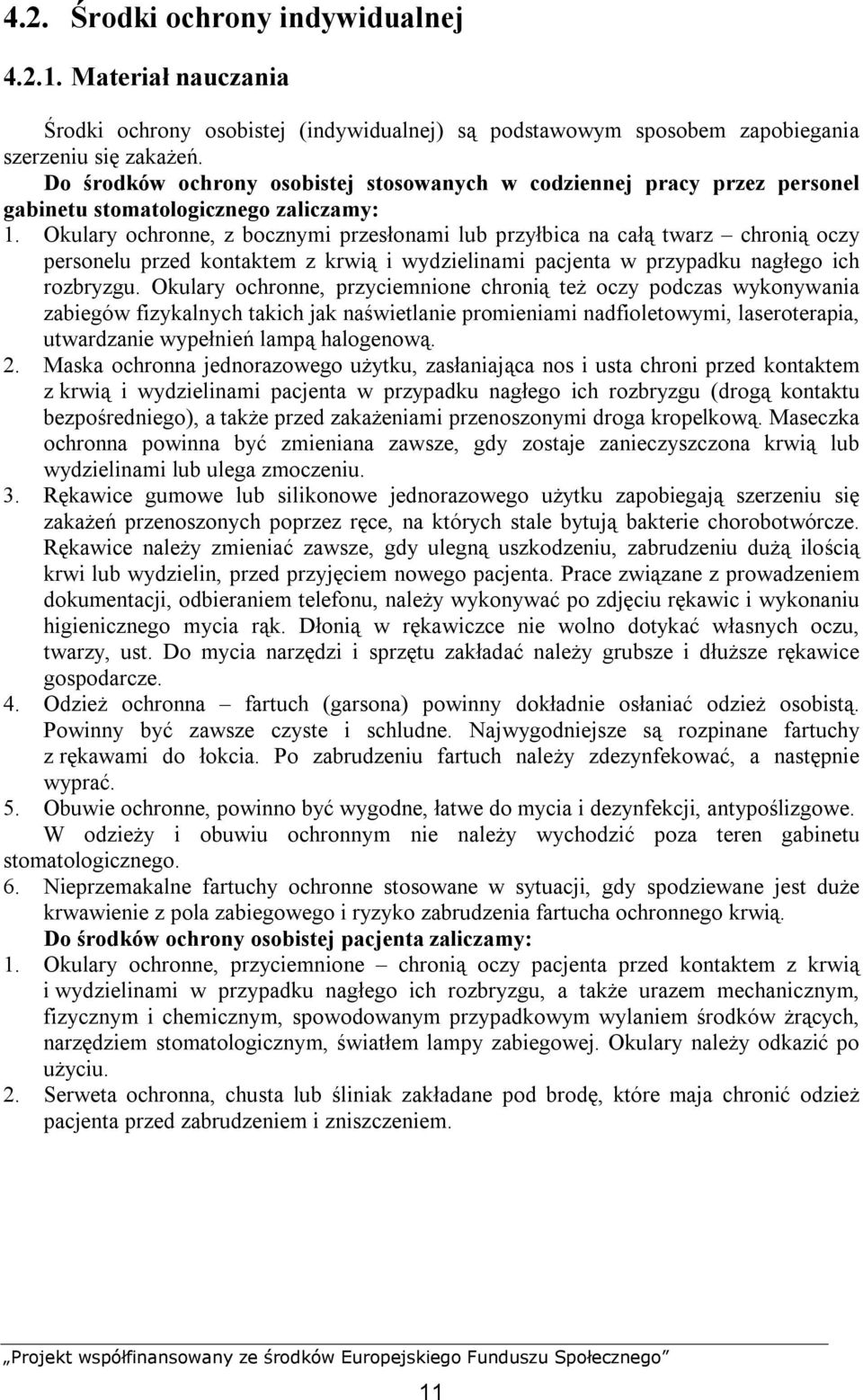 4.2. Środki ochrony indywidualnej

4.2.1. Materiał nauczania

Środki ochrony osobistej (indywidualnej) są podstawowym sposobem zapobiegania szerzeniu się zakażeń.

Do środków ochrony osobistej stosowanych w codziennej pracy przez personel gabinetu stomatologicznego zaliczamy:

1. Okulary ochronne, z bocznymi przesłonami lub przyłbica na całą twarz – chronią oczy personelu przed kontaktem z krwią i wydzielinami pacjenta w przypadku nagłego ich rozbryzgu. Okulary ochronne, przyciemnione chronią też oczy podczas wykonywania zabiegów fizykalnych takich jak naświetlanie promieniami nadfioletowymi, laseroterapia, utwardzanie wypełnień lampą halogenową.
2. Maska ochronna jednorazowego użytku, zasłaniająca nos i usta chroni przed kontaktem z krwią i wydzielinami pacjenta w przypadku nagłego ich rozbryzgu (drogą kontaktu bezpośredniego), a także przed zakażeniami przenoszonymi droga kropelkową. Maseczka ochronna powinna być zmieniana zawsze, gdy zostaje zanieczyszczona krwią lub wydzielinami lub ulega zmoczeniu.
3. Rękawice gumowe lub silikonowe jednorazowego użytku zapobiegają szerzeniu się zakażeń przenoszonych poprzez ręce, na których stale bytują bakterie chorobotwórcze. Rękawice należy zmieniać zawsze, gdy ulegną uszkodzeniu, zabrudzeniu dużą ilością krwi lub wydzielin, przed przyjęciem nowego pacjenta. Prace związane z prowadzeniem dokumentacji, odbieraniem telefonu, należy wykonywać po zdjęciu rękawic i wykonaniu higienicznego mycia rąk. Dłonią w rękawiczce nie wolno dotykać własnych oczu, twarzy, ust. Do mycia narzędzi i sprzętu zakładać należy grubsze i dłuższe rękawice gospodarcze.
4. Odzież ochronna – fartuch (garsona) powinny dokładnie osłaniać odzież osobistą. Powinny być zawsze czyste i schludne. Najwygodniejsze są rozpinane fartuchy z rękawami do łokcia. Po zabrudzeniu fartuch należy zdezynfekować, a następnie wyprać.
5. Obuwie ochronne, powinno być wygodne, łatwe do mycia i dezynfekcji, antypoślizgowe.

W odzieży i obuwiu ochronnym nie należy wychodzić poza teren gabinetu stomatologicznego.
6. Nieprzemakalne fartuchy ochronne stosowane w sytuacji, gdy spodziewane jest duże krwawienie z pola zabiegowego i ryzyko zabrudzenia fartucha ochronnego krwią.

Do środków ochrony osobistej pacjenta zaliczamy:
1. Okulary ochronne, przyciemnione – chronią oczy pacjenta przed kontaktem z krwią i wydzielinami w przypadku nagłego ich rozbryzgu, a także urazem mechanicznym, fizycznym i chemicznym, spowodowanym przypadkowym wylaniem środków żrących, narzędziem stomatologicznym, światłem lampy zabiegowej. Okulary należy odkazić po użyciu.
2. Serweta ochronna, chusta lub śliniak zakładane pod brodę, które maja chronić odzież pacjenta przed zabrudzeniem i zniszczeniem.

„Projekt współfinansowany ze środków Europejskiego Funduszu Społecznego”

11